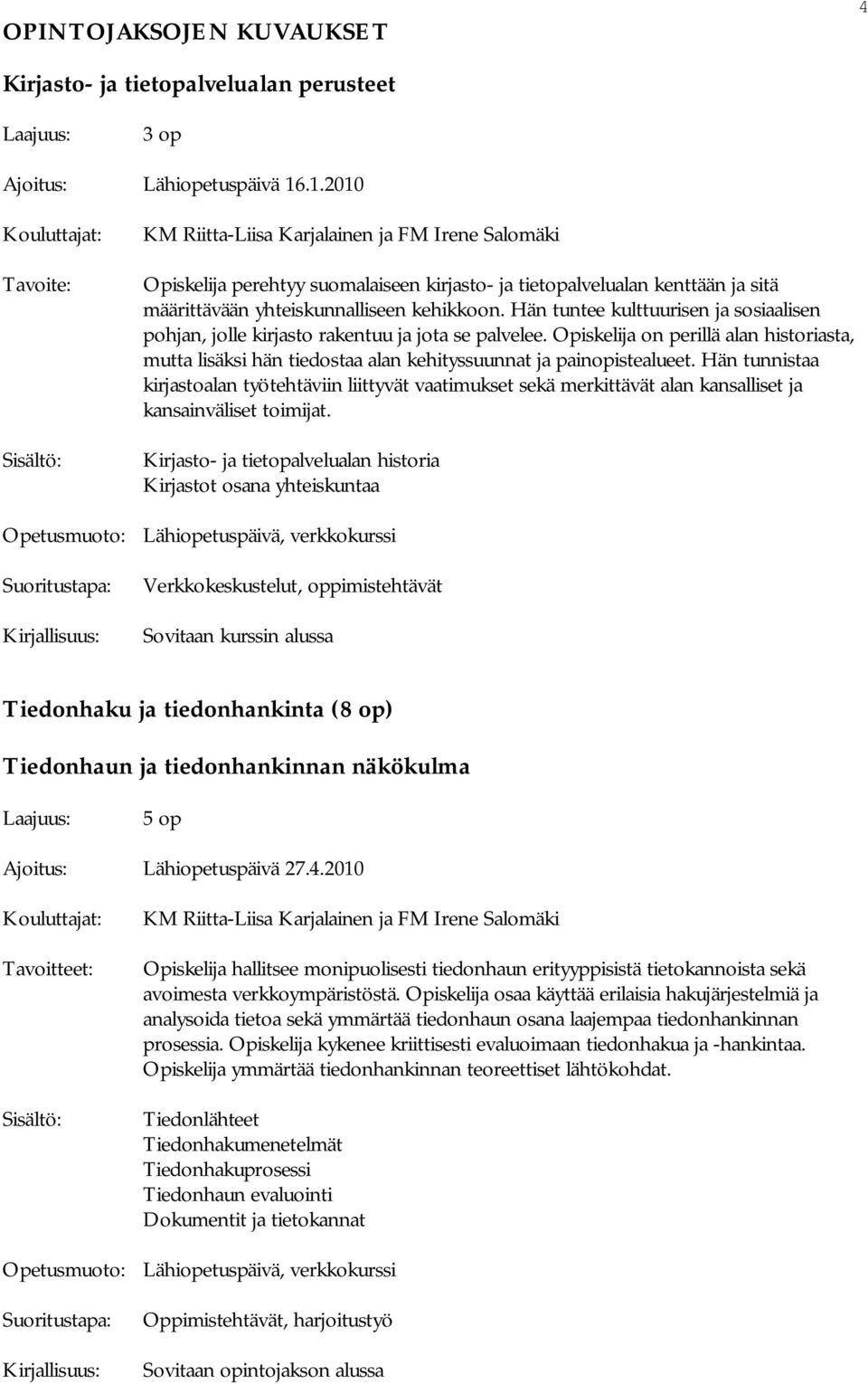 4

OPINTOJAKSOJEN KUVAUKSET

Kirjasto- ja tietopalvelualan perusteet

Laajuus: 3 op

Ajoitus: Lähiopetuspäivä 16.1.2010

Kouluttajat: KM Riitta-Liisa Karjalainen ja FM Irene Salomäki

Tavoite: Opiskelija perehtyy suomalaiseen kirjasto- ja tietopalvelualan kenttään ja sitä määrittävään yhteiskunnalliseen kehikkoon. Hän tuntee kulttuurisen ja sosiaalisen pohjan, jolle kirjasto rakentuu ja jota se palvelee. Opiskelija on perillä alan historiasta, mutta lisäksi hän tiedostaa alan kehityssuunnat ja painopistealueet. Hän tunnistaa kirjastoalan työtehtäviin liittyvät vaatimukset sekä merkittävät alan kansalliset ja kansainväliset toimijat.

Sisältö: Kirjasto- ja tietopalvelualan historia
Kirjastot osana yhteiskuntaa

Opetusmuoto: Lähiopetuspäivä, verkkokurssi

Suoritustapa: Verkkokeskustelut, oppimistehtävät

Kirjallisuus: Sovitaan kurssin alussa

Tiedonhaku ja tiedonhankinta (8 op)

Tiedonhaun ja tiedonhankinnan näkökulma

Laajuus: 5 op

Ajoitus: Lähiopetuspäivä 27.4.2010

Kouluttajat: KM Riitta-Liisa Karjalainen ja FM Irene Salomäki

Tavoitteet: Opiskelija hallitsee monipuolisesti tiedonhaun erityyppisistä tietokannoista sekä avoimesta verkkoympäristöstä. Opiskelija osaa käyttää erilaisia hakujärjestelmiä ja analysoida tietoa sekä ymmärtää tiedonhaun osana laajempaa tiedonhankinnan prosessia. Opiskelija kykenee kriittisesti evaluoimaan tiedonhakua ja -hankintaa. Opiskelija ymmärtää tiedonhankinnan teoreettiset lähtökohdat.

Sisältö: Tiedonlähteet
Tiedonhakumenetelmät
Tiedonhakuprosessi
Tiedonhaun evaluointi
Dokumentit ja tietokannat

Opetusmuoto: Lähiopetuspäivä, verkkokurssi

Suoritustapa: Oppimistehtävät, harjoitustyö

Kirjallisuus: Sovitaan opintojakson alussa